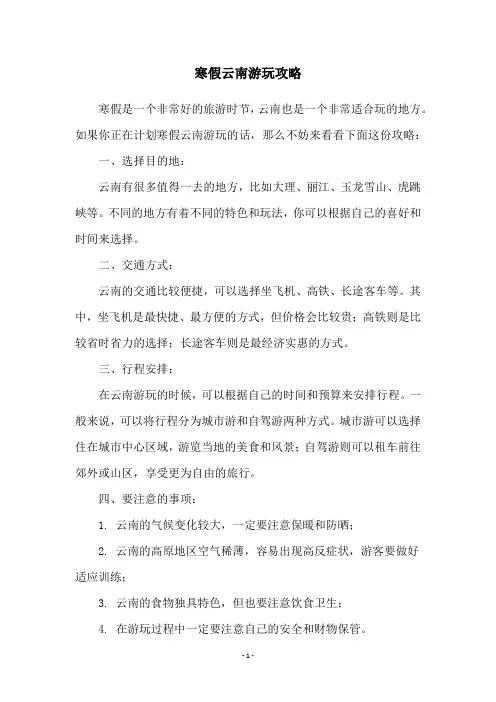 寒假云南游玩攻略

寒假是一个非常好的旅游时节，云南也是一个非常适合玩的地方。如果你正在计划寒假云南游玩的话，那么不妨来看看下面这份攻略：

一、选择目的地：

云南有很多值得一去的地方，比如大理、丽江、玉龙雪山、虎跳峡等。不同的地方有着不同的特色和玩法，你可以根据自己的喜好和时间来选择。

二、交通方式：

云南的交通比较便捷，可以选择坐飞机、高铁、长途客车等。其中，坐飞机是最快捷、最方便的方式，但价格会比较贵；高铁则是比较省时省力的选择；长途客车则是最经济实惠的方式。

三、行程安排：

在云南游玩的时候，可以根据自己的时间和预算来安排行程。一般来说，可以将行程分为城市游和自驾游两种方式。城市游可以选择住在城市中心区域，游览当地的美食和风景；自驾游则可以租车前往郊外或山区，享受更为自由的旅行。

四、要注意的事项：

1. 云南的气候变化较大，一定要注意保暖和防晒；

2. 云南的高原地区空气稀薄，容易出现高反症状，游客要做好适应训练；

3. 云南的食物独具特色，但也要注意饮食卫生；

4. 在游玩过程中一定要注意自己的安全和财物保管。

- 1 -